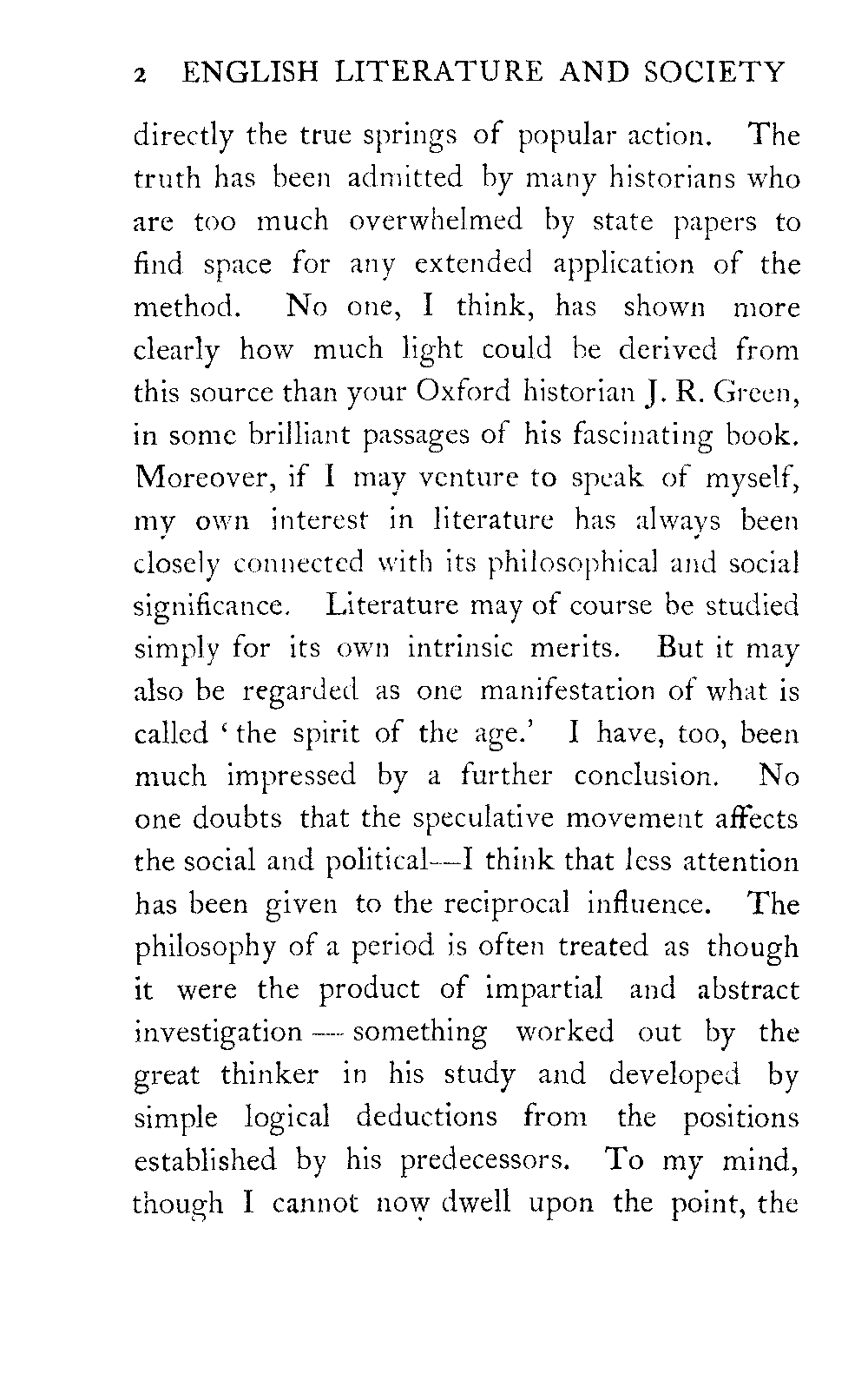 2 ENGLISH LITERATURE AND SOCIETY

directly the true springs of popular action. The truth has been admitted by many historians who are too much overwhelmed by state papers to find space for any extended application of the method. No one, I think, has shown more clearly how much light could be derived from this source than your Oxford historian J. R. Green, in some brilliant passages of his fascinating book. Moreover, if I may venture to speak of myself, my own interest in literature has always been closely connected with its philosophical and social significance. Literature may of course be studied simply for its own intrinsic merits. But it may also be regarded as one manifestation of what is called 'the spirit of the age.' I have, too, been much impressed by a further conclusion. No one doubts that the speculative movement affects the social and political—I think that less attention has been given to the reciprocal influence. The philosophy of a period is often treated as though it were the product of impartial and abstract investigation — something worked out by the great thinker in his study and developed by simple logical deductions from the positions established by his predecessors. To my mind, though I cannot now dwell upon the point, the